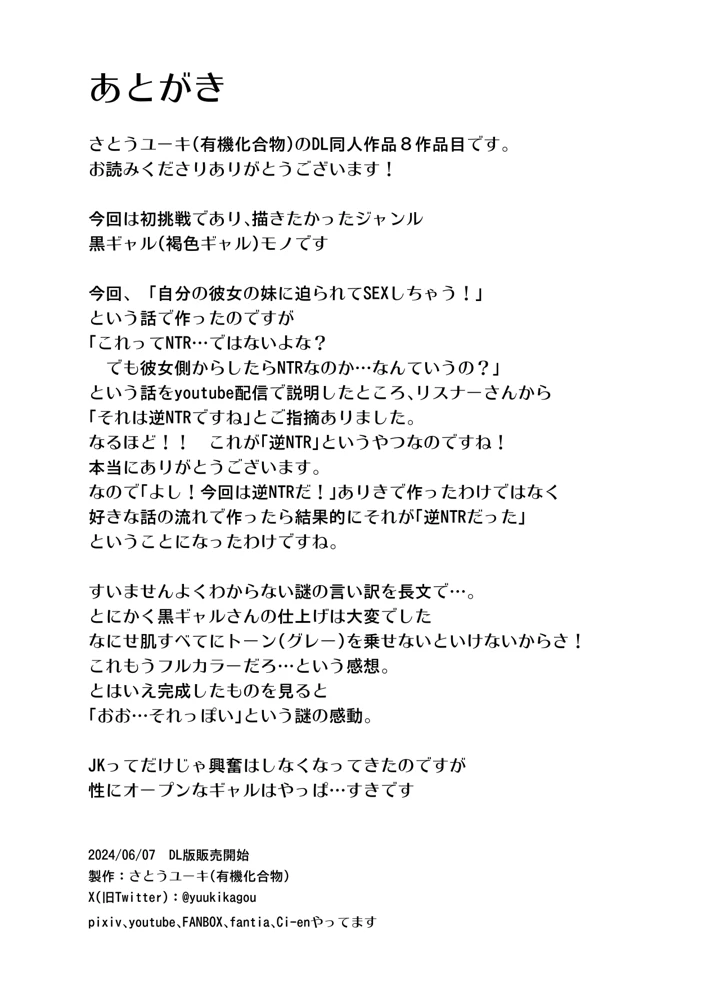 あとがき

さとうユーキ(有機化合物)のDL同人作品８作品目です。
お読みくださりありがとうございます！

今回は初挑戦であり、描きたかったジャンル
黒ギャル(褐色ギャル)モノです

今回、「自分の彼女の妹に迫られてSEXしちゃう！」
という話で作ったのですが
「これってNTR…ではないよな？
でも彼女側からしたらNTRなのか…なんていうの？」
という話をyoutube配信で説明したところ、リスナーさんから
「それは逆NTRですね」とご指摘ありました。
なるほど！！　これが「逆NTR」というやつなのですね！
本当にありがとうございます。
なので「よし！今回は逆NTRだ！」ありきで作ったわけではなく
好きな話の流れで作ったら結果的にそれが「逆NTRだった」
ということになったわけですね。

すいませんよくわからない謎の言い訳を長文で…。
とにかく黒ギャルさんの仕上げは大変でした
なにせ肌すべてにトーン(グレー)を乗せないといけないからさ！
これもうフルカラーだろ…という感想。
とはいえ完成したものを見ると
「おお…それっぽい」という謎の感動。

JKってだけじゃ興奮はしなくなってきたのですが
性にオープンなギャルはやっぱ…すきです

2024/06/07　DL版販売開始
製作：さとうユーキ(有機化合物)
X(旧Twitter)：@yuukikagou
pixiv、youtube、FANBOX、fantia、Ci-enやってます